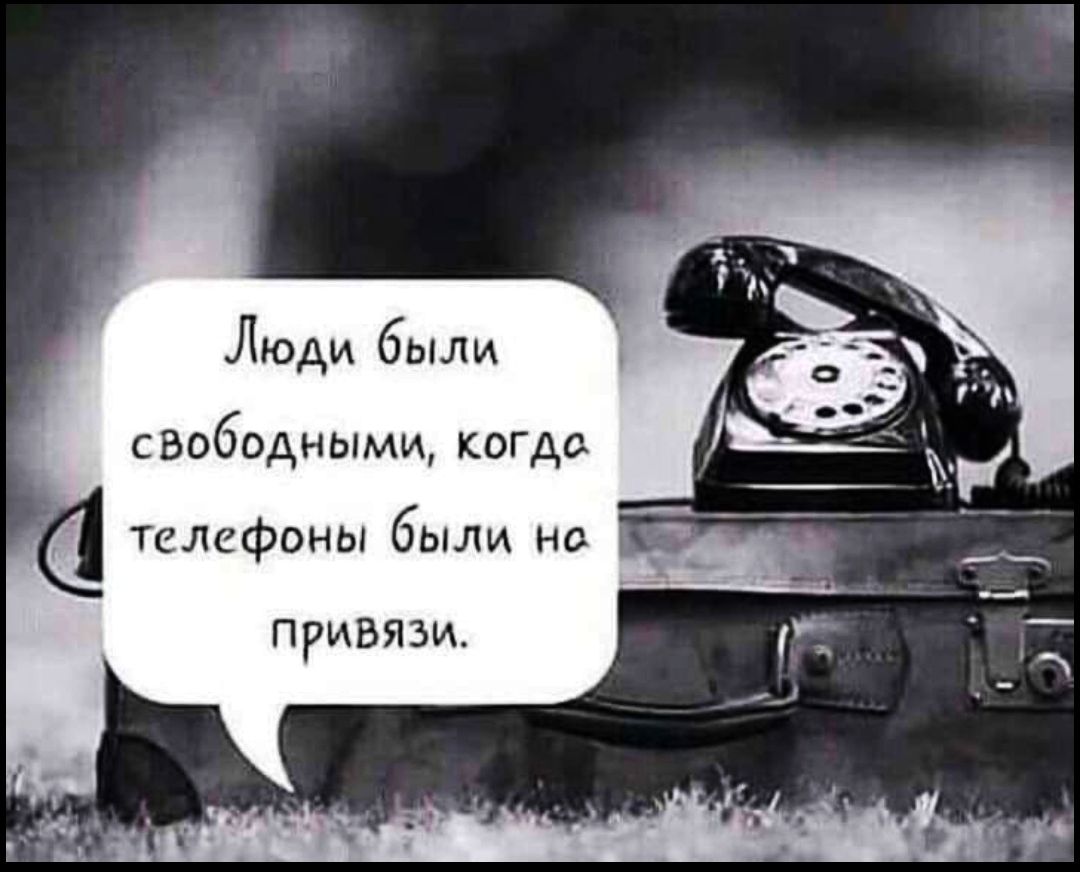 Люди были свободными, когда телефоны были на привязи.